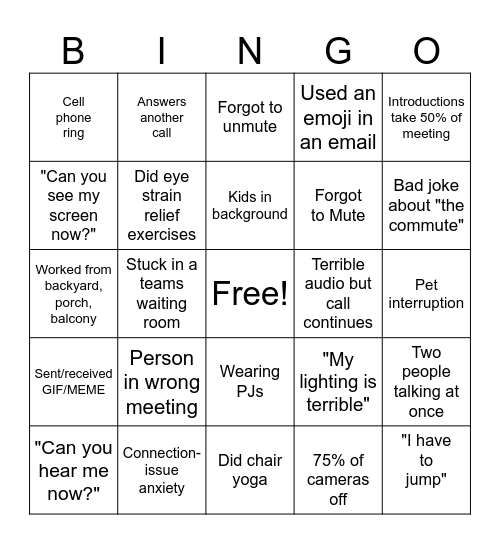 | B | I | N | G | O |
|---|---|---|---|---|
| Cell phone ring | Answers another call | Forgot to unmute | Used an emoji in an email | Introductions take 50% of meeting |
| "Can you see my screen now?" | Did eye strain relief exercises | Kids in background | Forgot to Mute | Bad joke about "the commute" |
| Worked from backyard, porch, balcony | Stuck in a teams waiting room | Free! | Terrible audio but call continues | Pet interruption |
| Sent/received GIF/MEME | Person in wrong meeting | Wearing PJs | "My lighting is terrible" | Two people talking at once |
| "Can you hear me now?" | Connection-issue anxiety | Did chair yoga | 75% of cameras off | "I have to jump" |